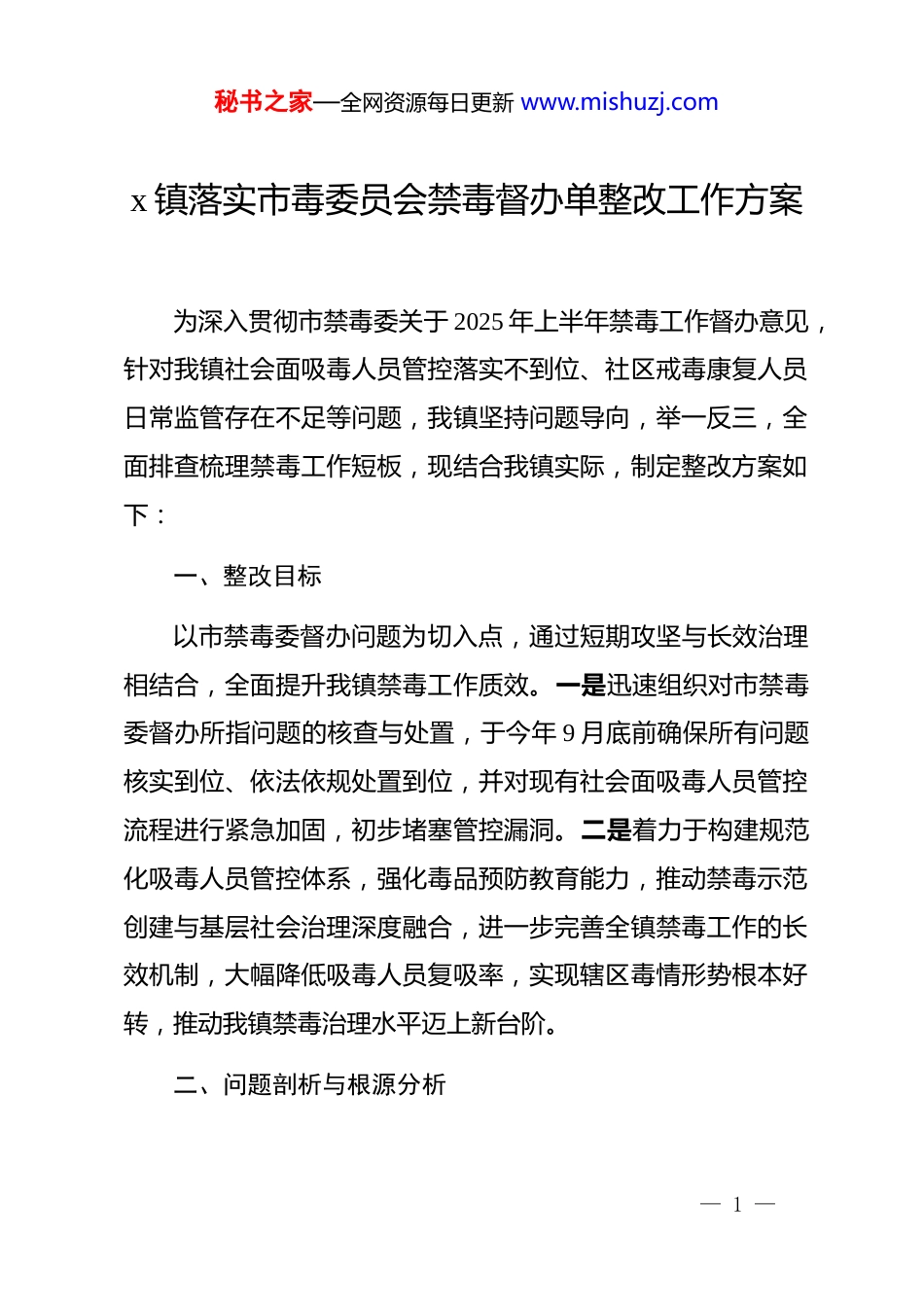 秘书之家—全网资源每日更新 www.mishuzj.com

x 镇落实市毒委员会禁毒督办单整改工作方案

为深入贯彻市禁毒委关于 2025 年上半年禁毒工作督办意见，针对我镇社会面吸毒人员管控落实不到位、社区戒毒康复人员日常监管存在不足等问题，我镇坚持问题导向，举一反三，全面排查梳理禁毒工作短板，现结合我镇实际，制定整改方案如下：

一、整改目标

以市禁毒委督办问题为切入点，通过短期攻坚与长效治理相结合，全面提升我镇禁毒工作质效。一是迅速组织对市禁毒委督办所指问题的核查与处置，于今年 9 月底前确保所有问题核实到位、依法依规处置到位，并对现有社会面吸毒人员管控流程进行紧急加固，初步堵塞管控漏洞。二是着力于构建规范化吸毒人员管控体系，强化毒品预防教育能力，推动禁毒示范创建与基层社会治理深度融合，进一步完善全镇禁毒工作的长效机制，大幅降低吸毒人员复吸率，实现辖区毒情形势根本好转，推动我镇禁毒治理水平迈上新台阶。

二、问题剖析与根源分析

— 1 —